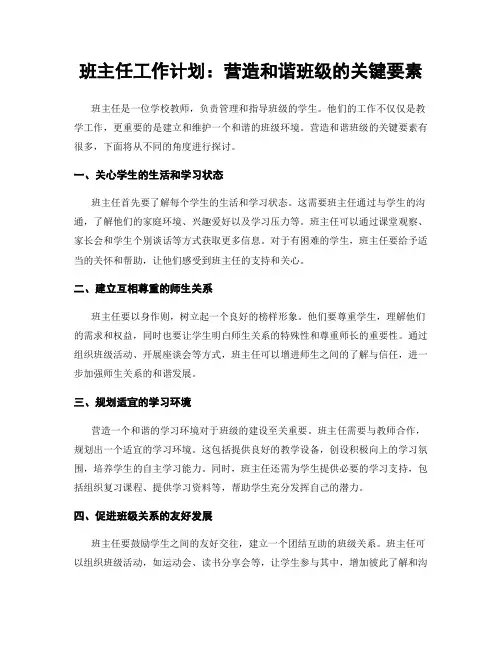 班主任工作计划：营造和谐班级的关键要素

班主任是一位学校教师，负责管理和指导班级的学生。他们的工作不仅仅是教学工作，更重要的是建立和维护一个和谐的班级环境。营造和谐班级的关键要素有很多，下面将从不同的角度进行探讨。

一、关心学生的生活和学习状态

班主任首先要了解每个学生的生活和学习状态。这需要班主任通过与学生的沟通，了解他们的家庭环境、兴趣爱好以及学习压力等。班主任可以通过课堂观察、家长会和学生个别谈话等方式获取更多信息。对于有困难的学生，班主任要给予适当的关怀和帮助，让他们感受到班主任的支持和关心。

二、建立互相尊重的师生关系

班主任要以身作则，树立起一个良好的榜样形象。他们要尊重学生，理解他们的需求和权益，同时也要让学生明白师生关系的特殊性和尊重师长的重要性。通过组织班级活动、开展座谈会等方式，班主任可以增进师生之间的了解与信任，进一步加强师生关系的和谐发展。

三、规划适宜的学习环境

营造一个和谐的学习环境对于班级的建设至关重要。班主任需要与教师合作，规划出一个适宜的学习环境。这包括提供良好的教学设备，创设积极向上的学习氛围，培养学生的自主学习能力。同时，班主任还需为学生提供必要的学习支持，包括组织复习课程、提供学习资料等，帮助学生充分发挥自己的潜力。

四、促进班级关系的友好发展

班主任要鼓励学生之间的友好交往，建立一个团结互助的班级关系。班主任可以组织班级活动，如运动会、读书分享会等，让学生参与其中，增加彼此了解和沟